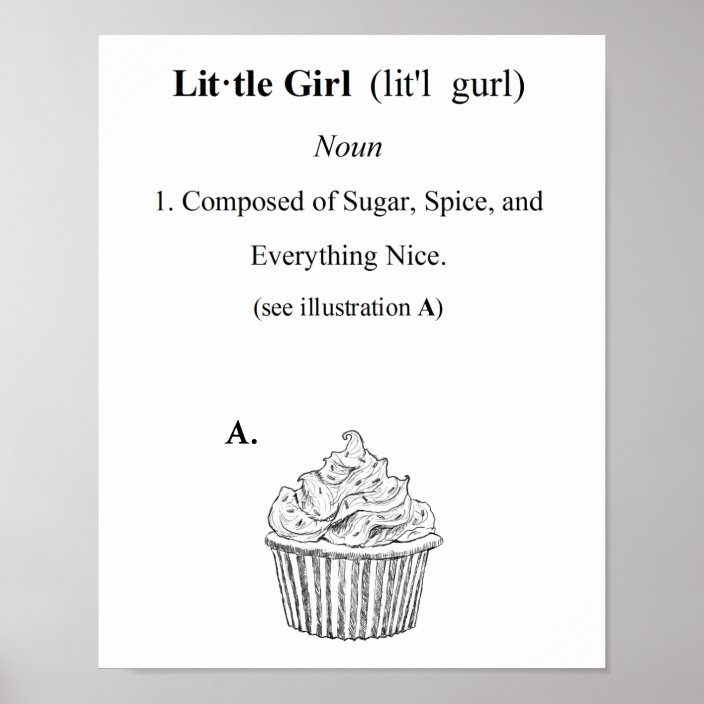 Lit·tle Girl (lit'l gurl)

Noun

1. Composed of Sugar, Spice, and Everything Nice.

(see illustration A)

A.